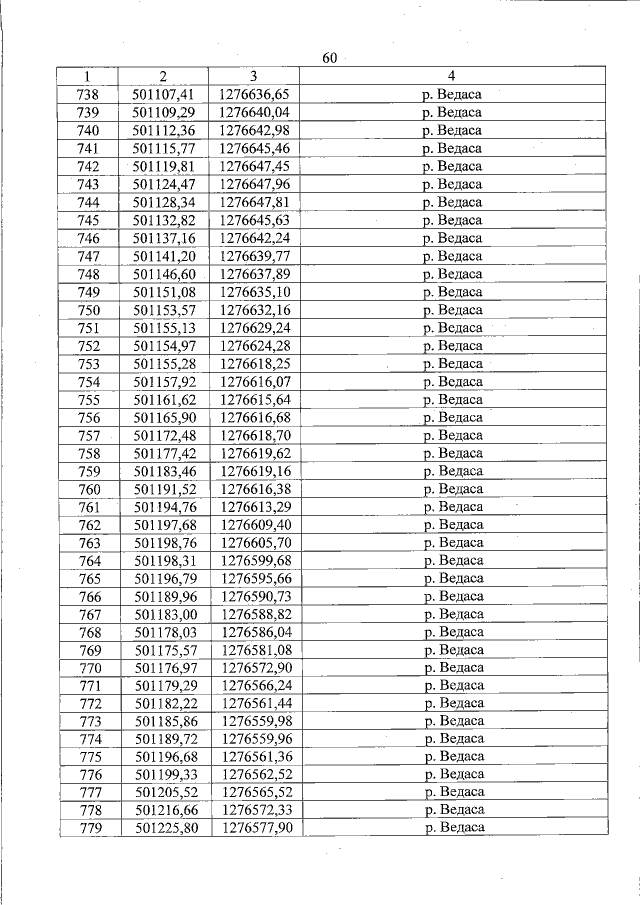 60

| 1 | 2 | 3 | 4 |
|---|---|---|---|
| 738 | 501107,41 | 1276636,65 | р. Ведаса |
| 739 | 501109,29 | 1276640,04 | р. Ведаса |
| 740 | 501112,36 | 1276642,98 | р. Ведаса |
| 741 | 501115,77 | 1276645,46 | р. Ведаса |
| 742 | 501119,81 | 1276647,45 | р. Ведаса |
| 743 | 501124,47 | 1276647,96 | р. Ведаса |
| 744 | 501128,34 | 1276647,81 | р. Ведаса |
| 745 | 501132,82 | 1276645,63 | р. Ведаса |
| 746 | 501137,16 | 1276642,24 | р. Ведаса |
| 747 | 501141,20 | 1276639,77 | р. Ведаса |
| 748 | 501146,60 | 1276637,89 | р. Ведаса |
| 749 | 501151,08 | 1276635,10 | р. Ведаса |
| 750 | 501153,57 | 1276632,16 | р. Ведаса |
| 751 | 501155,13 | 1276629,24 | р. Ведаса |
| 752 | 501154,97 | 1276624,28 | р. Ведаса |
| 753 | 501155,28 | 1276618,25 | р. Ведаса |
| 754 | 501157,92 | 1276616,07 | р. Ведаса |
| 755 | 501161,62 | 1276615,64 | р. Ведаса |
| 756 | 501165,90 | 1276616,68 | р. Ведаса |
| 757 | 501172,48 | 1276618,70 | р. Ведаса |
| 758 | 501177,42 | 1276619,62 | р. Ведаса |
| 759 | 501183,46 | 1276619,16 | р. Ведаса |
| 760 | 501191,52 | 1276616,38 | р. Ведаса |
| 761 | 501194,76 | 1276613,29 | р. Ведаса |
| 762 | 501197,68 | 1276609,40 | р. Ведаса |
| 763 | 501198,76 | 1276605,70 | р. Ведаса |
| 764 | 501198,31 | 1276599,68 | р. Ведаса |
| 765 | 501196,79 | 1276595,66 | р. Ведаса |
| 766 | 501189,96 | 1276590,73 | р. Ведаса |
| 767 | 501183,00 | 1276588,82 | р. Ведаса |
| 768 | 501178,03 | 1276586,04 | р. Ведаса |
| 769 | 501175,57 | 1276581,08 | р. Ведаса |
| 770 | 501176,97 | 1276572,90 | р. Ведаса |
| 771 | 501179,29 | 1276566,24 | р. Ведаса |
| 772 | 501182,22 | 1276561,44 | р. Ведаса |
| 773 | 501185,86 | 1276559,98 | р. Ведаса |
| 774 | 501189,72 | 1276559,96 | р. Ведаса |
| 775 | 501196,68 | 1276561,36 | р. Ведаса |
| 776 | 501199,33 | 1276562,52 | р. Ведаса |
| 777 | 501205,52 | 1276565,52 | р. Ведаса |
| 778 | 501216,66 | 1276572,33 | р. Ведаса |
| 779 | 501225,80 | 1276577,90 | р. Ведаса |